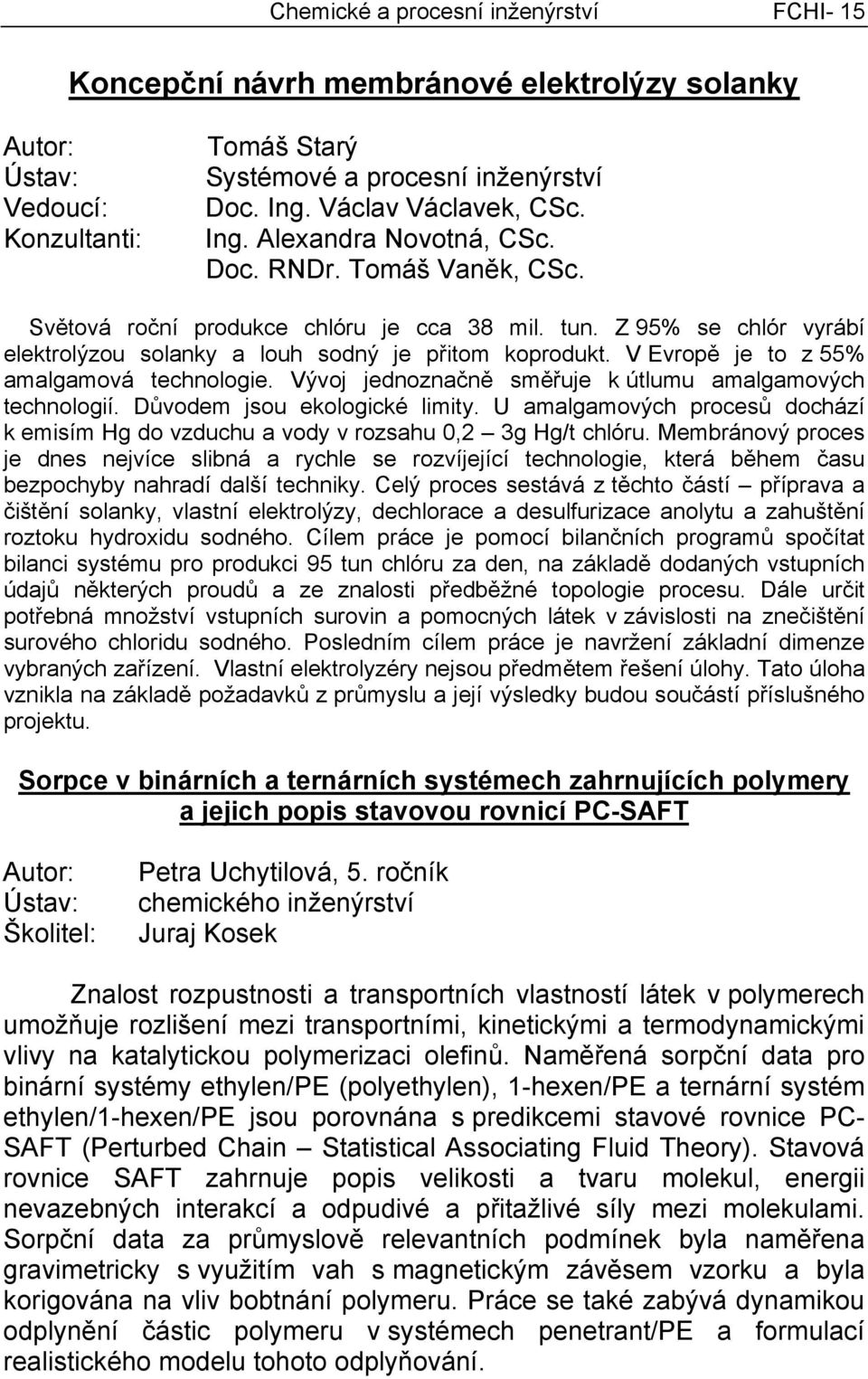 Chemické a procesní inženýrství FCHI- 15

Koncepční návrh membránové elektrolýzy solanky

Autor: Tomáš Starý
Ústav: Systémové a procesní inženýrství
Vedoucí: Doc. Ing. Václav Václavek, CSc.
Konzultanti: Ing. Alexandra Novotná, CSc.
Doc. RNDr. Tomáš Vaněk, CSc.

Světová roční produkce chlóru je cca 38 mil. tun. Z 95% se chlór vyrábí elektrolýzou solanky a louh sodný je přitom koprodukt. V Evropě je to z 55% amalgamová technologie. Vývoj jednoznačně směřuje k útlumu amalgamových technologií. Důvodem jsou ekologické limity. U amalgamových procesů dochází k emisím Hg do vzduchu a vody v rozsahu 0,2 – 3g Hg/t chlóru. Membránový proces je dnes nejvíce slibná a rychle se rozvíjející technologie, která během času bezpochyby nahradí další techniky. Celý proces sestává z těchto částí – příprava a čištění solanky, vlastní elektrolýzy, dechlorace a desulfurizace anolytu a zahuštění roztoku hydroxidu sodného. Cílem práce je pomocí bilančních programů spočítat bilanci systému pro produkci 95 tun chlóru za den, na základě dodaných vstupních údajů některých proudů a ze znalosti předběžné topologie procesu. Dále určit potřebná množství vstupních surovin a pomocných látek v závislosti na znečištění surového chloridu sodného. Posledním cílem práce je navržení základní dimenze vybraných zařízení. Vlastní elektrolyzéry nejsou předmětem řešení úlohy. Tato úloha vznikla na základě požadavků z průmyslu a její výsledky budou součástí příslušného projektu.

Sorpce v binárních a ternárních systémech zahrnujících polymery a jejich popis stavovou rovnicí PC-SAFT

Autor: Petra Uchytilová, 5. ročník
Ústav: chemického inženýrství
Školitel: Juraj Kosek

Znalost rozpustnosti a transportních vlastností látek v polymerech umožňuje rozlišení mezi transportními, kinetickými a termodynamickými vlivy na katalytickou polymerizaci olefinů. Naměřená sorpční data pro binární systémy ethylen/PE (polyethylen), 1-hexen/PE a ternární systém ethylen/1-hexen/PE jsou porovnána s predikcemi stavové rovnice PC-SAFT (Perturbed Chain – Statistical Associating Fluid Theory). Stavová rovnice SAFT zahrnuje popis velikosti a tvaru molekul, energii nevazebných interakcí a odpudivé a přitažlivé síly mezi molekulami. Sorpční data za průmyslově relevantních podmínek byla naměřena gravimetricky s využitím vah s magnetickým závěsem vzorku a byla korigována na vliv bobtnání polymeru. Práce se také zabývá dynamikou odplynění částic polymeru v systémech penetrant/PE a formulací realistického modelu tohoto odplyňování.